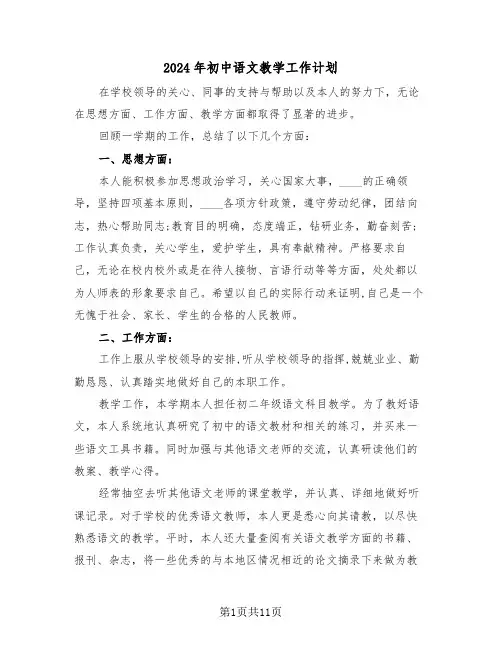 2024年初中语文教学工作计划

在学校领导的关心、同事的支持与帮助以及本人的努力下，无论在思想方面、工作方面、教学方面都取得了显著的进步。

回顾一学期的工作，总结了以下几个方面：

一、思想方面：

本人能积极参加思想政治学习，关心国家大事，____的正确领导，坚持四项基本原则，____各项方针政策，遵守劳动纪律，团结向志，热心帮助同志;教育目的明确，态度端正，钻研业务，勤奋刻苦;工作认真负责，关心学生，爱护学生，具有奉献精神。严格要求自己，无论在校内校外或是在待人接物、言语行动等等方面，处处都以为人师表的形象要求自己。希望以自己的实际行动来证明,自己是一个无愧于社会、家长、学生的合格的人民教师。

二、工作方面：

工作上服从学校领导的安排,听从学校领导的指挥,兢兢业业、勤勤恳恳、认真踏实地做好自己的本职工作。

教学工作，本学期本人担任初二年级语文科目教学。为了教好语文，本人系统地认真研究了初中的语文教材和相关的练习，并买来一些语文工具书籍。同时加强与其他语文老师的交流，认真研读他们的教案、教学心得。

经常抽空去听其他语文老师的课堂教学，并认真、详细地做好听课记录。对于学校的优秀语文教师，本人更是悉心向其请教，以尽快熟悉语文的教学。平时，本人还大量查阅有关语文教学方面的书籍、报刊、杂志，将一些优秀的与本地区情况相近的论文摘录下来做为教

第1页共11页